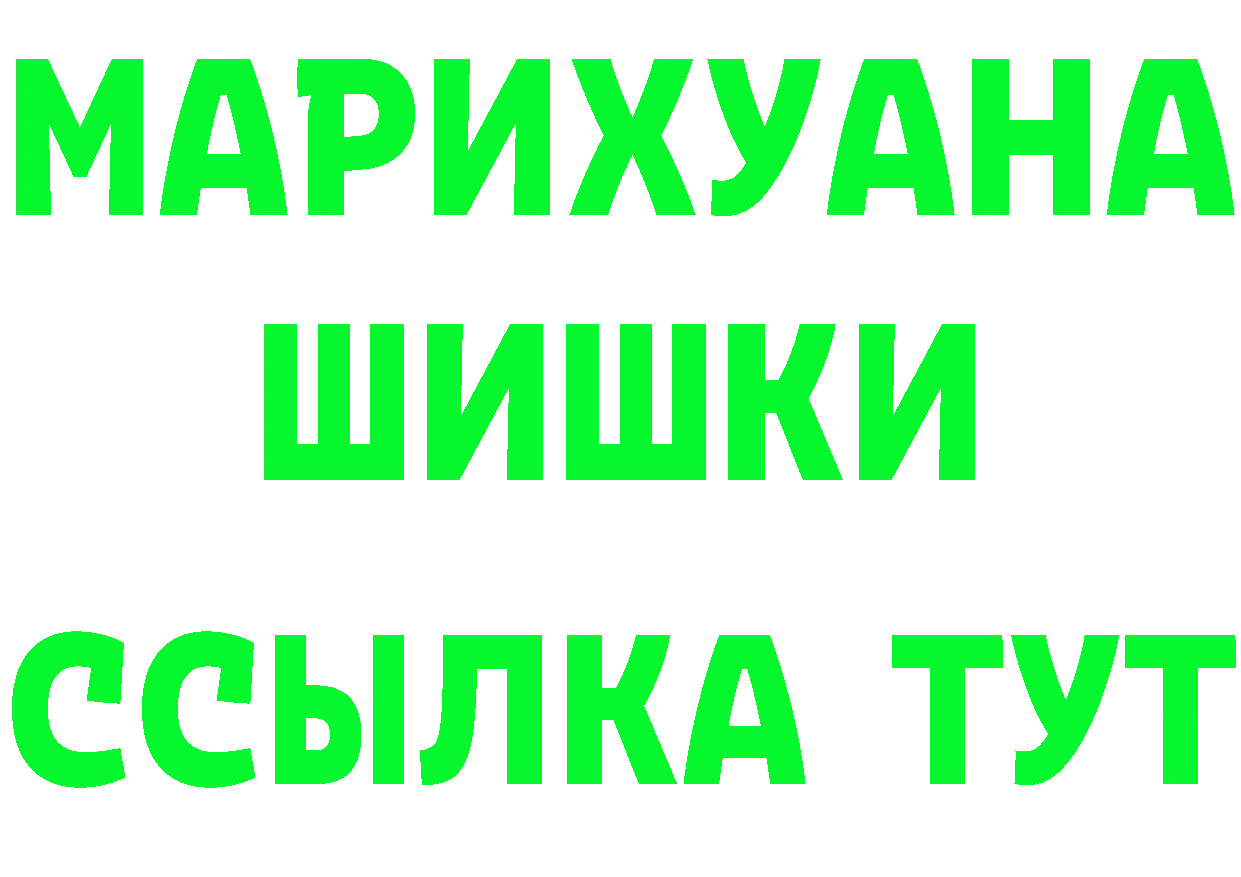 МАРИХУАНА ШИШКИ

ССЫЛКА ТУТ